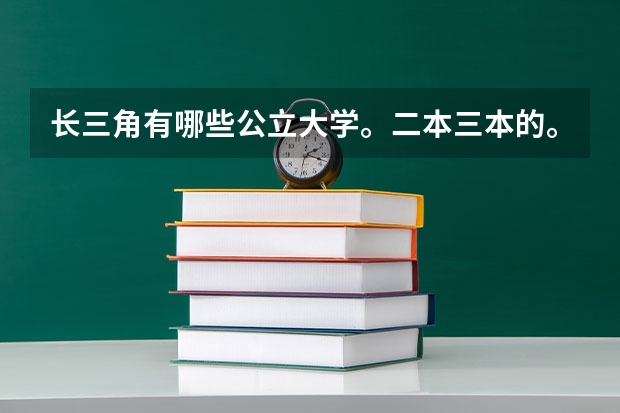 长三角有哪些公立大学。二本三本的。